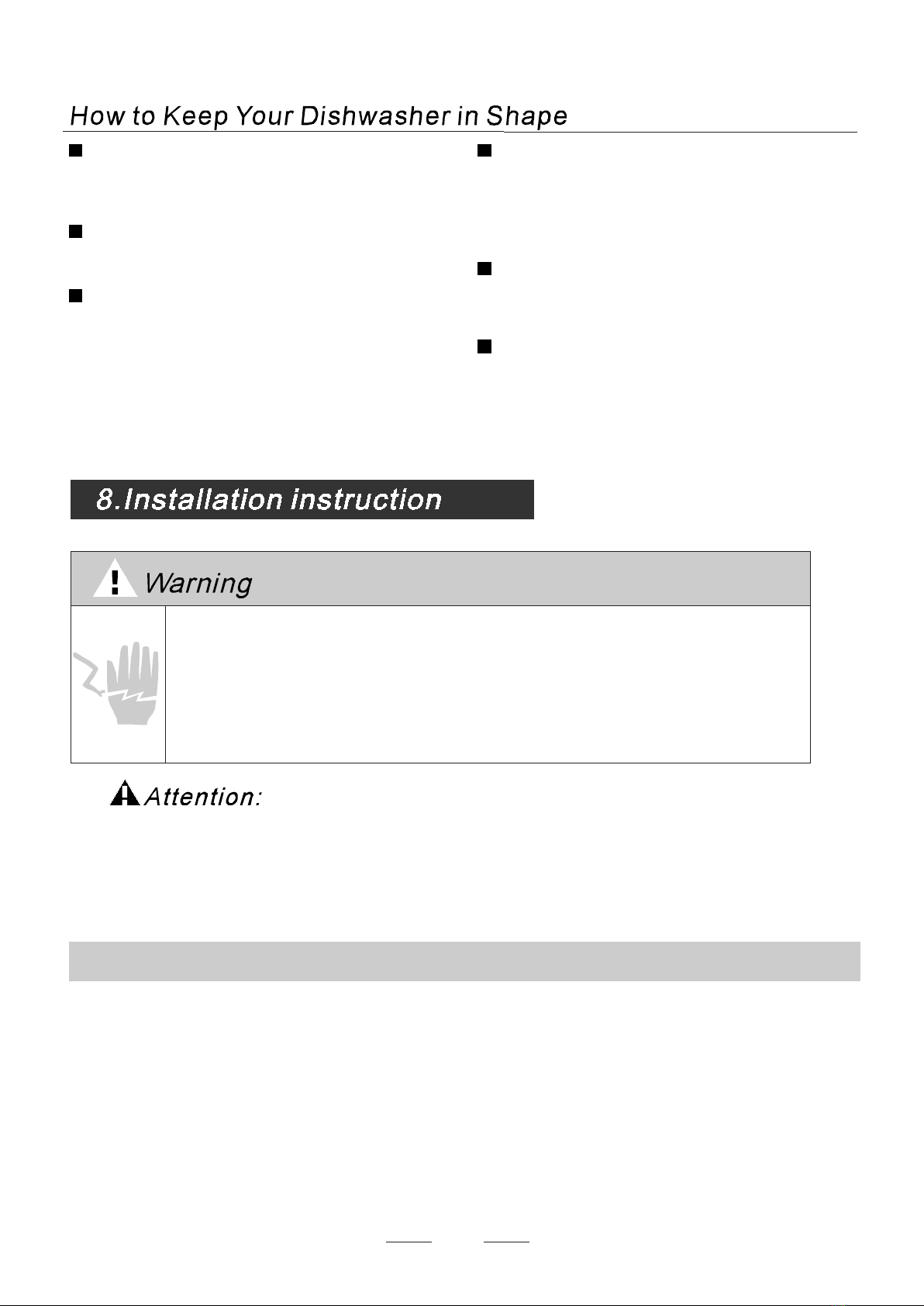 How to Keep Your Dishwasher in Shape

8.Installation instruction

Warning

Attention: